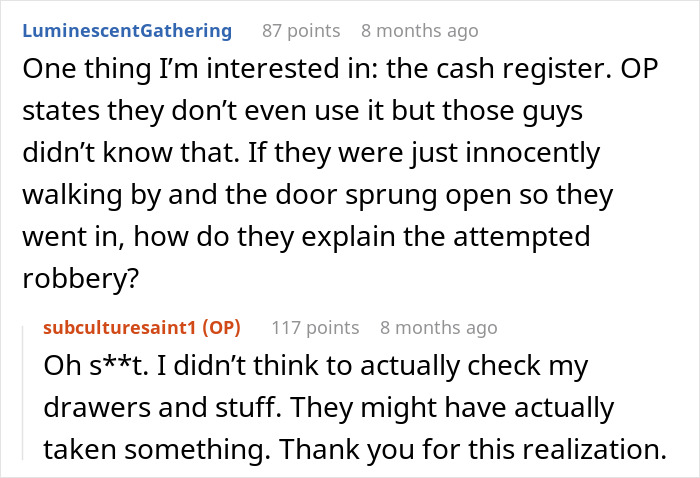 LuminescentGathering 87 points 8 months ago

One thing I'm interested in: the cash register. OP states they don't even use it but those guys didn't know that. If they were just innocently walking by and the door sprung open so they went in, how do they explain the attempted robbery?

subculturesaint1 (OP) 117 points 8 months ago

Oh s**t. I didn't think to actually check my drawers and stuff. They might have actually taken something. Thank you for this realization.